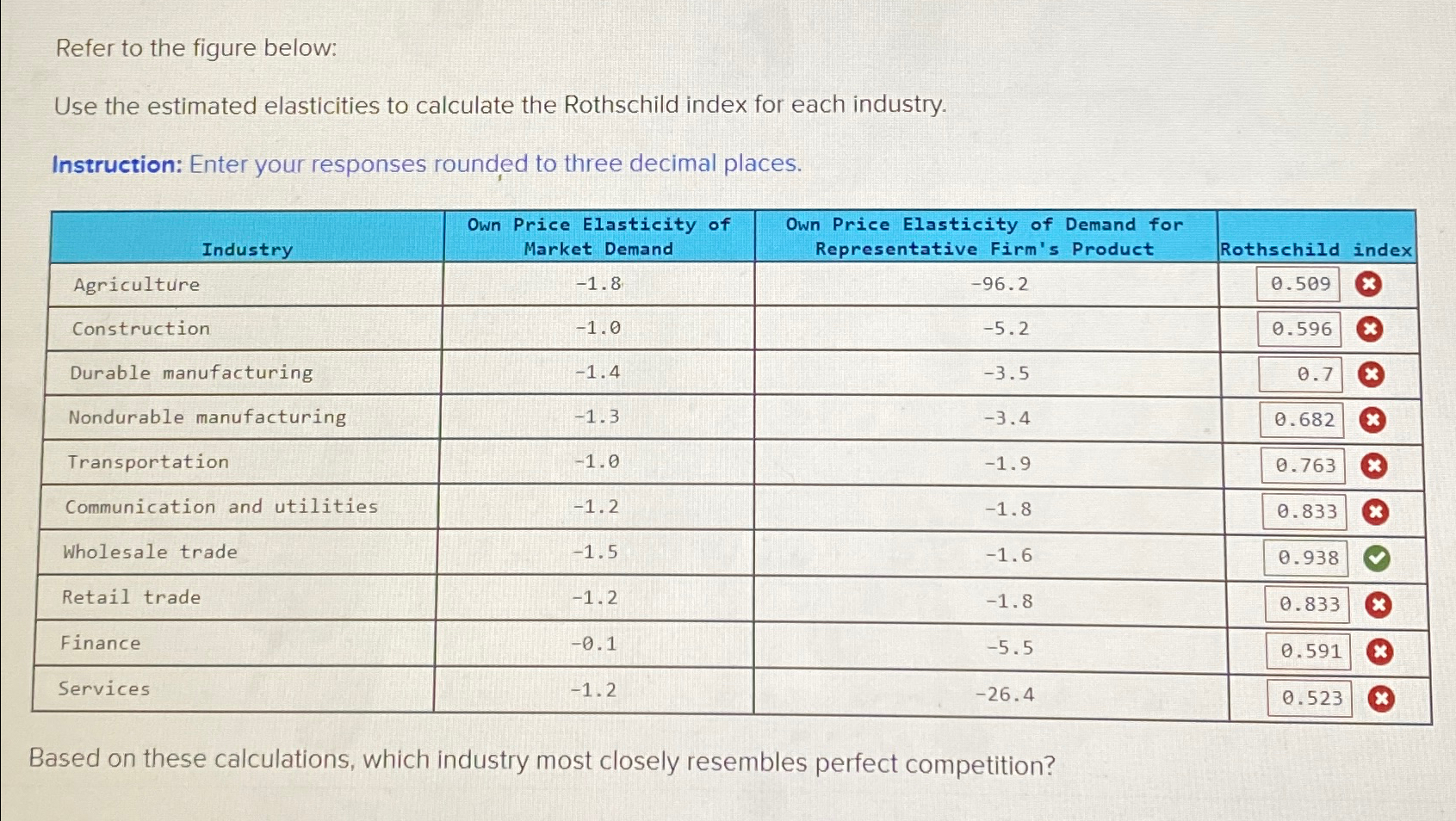 Refer to the figure below:

Use the estimated elasticities to calculate the Rothschild index for each industry.

Instruction: Enter your responses rounded to three decimal places.

| Industry | Own Price Elasticity of Market Demand | Own Price Elasticity of Demand for Representative Firm's Product | Rothschild index |
|---|---|---|---|
| Agriculture | -1.8 | -96.2 | 0.509 |
| Construction | -1.0 | -5.2 | 0.596 |
| Durable manufacturing | -1.4 | -3.5 | 0.7 |
| Nondurable manufacturing | -1.3 | -3.4 | 0.682 |
| Transportation | -1.0 | -1.9 | 0.763 |
| Communication and utilities | -1.2 | -1.8 | 0.833 |
| Wholesale trade | -1.5 | -1.6 | 0.938 |
| Retail trade | -1.2 | -1.8 | 0.833 |
| Finance | -0.1 | -5.5 | 0.591 |
| Services | -1.2 | -26.4 | 0.523 |

Based on these calculations, which industry most closely resembles perfect competition?